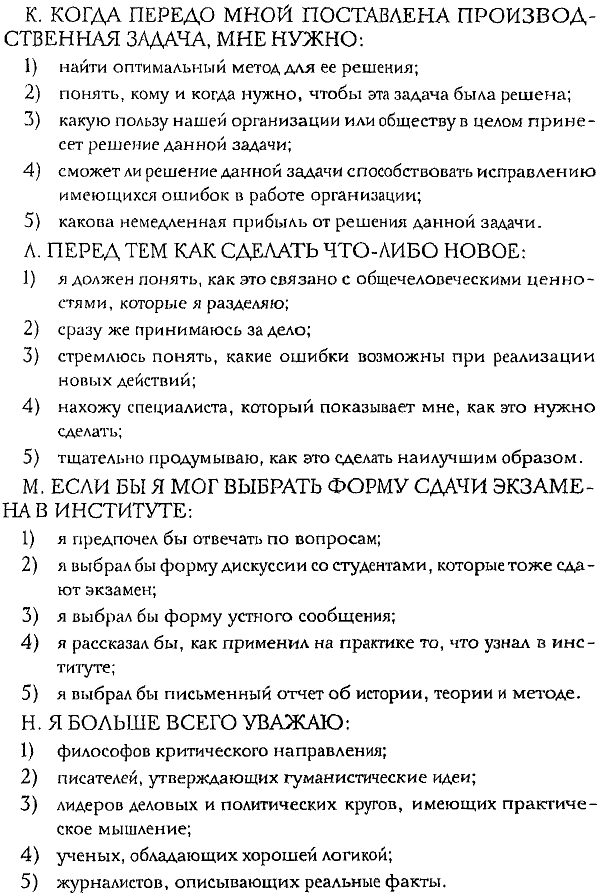 К. КОГДА ПЕРЕДО МНОЙ ПОСТАВЛЕНА ПРОИЗВОДСТВЕННАЯ ЗАДАЧА, МНЕ НУЖНО:
1) найти оптимальный метод для ее решения;
2) понять, кому и когда нужно, чтобы эта задача была решена;
3) какую пользу нашей организации или обществу в целом принесет решение данной задачи;
4) сможет ли решение данной задачи способствовать исправлению имеющихся ошибок в работе организации;
5) какова немедленная прибыль от решения данной задачи.
Л. ПЕРЕД ТЕМ КАК СДЕЛАТЬ ЧТО-ЛИБО НОВОЕ:
1) я должен понять, как это связано с общечеловеческими ценностями, которые я разделяю;
2) сразу же принимаюсь за дело;
3) стремлюсь понять, какие ошибки возможны при реализации новых действий;
4) нахожу специалиста, который показывает мне, как это нужно сделать;
5) тщательно продумываю, как это сделать наилучшим образом.
М. ЕСЛИ БЫ Я МОГ ВЫБРАТЬ ФОРМУ СДАЧИ ЭКЗАМЕНА В ИНСТИТУТЕ:
1) я предпочел бы отвечать по вопросам;
2) я выбрал бы форму дискуссии со студентами, которые тоже сдают экзамен;
3) я выбрал бы форму устного сообщения;
4) я рассказал бы, как применил на практике то, что узнал в институте;
5) я выбрал бы письменный отчет об истории, теории и методе.
Н. Я БОЛЬШЕ ВСЕГО УВАЖАЮ:
1) философов критического направления;
2) писателей, утверждающих гуманистические идеи;
3) лидеров деловых и политических кругов, имеющих практическое мышление;
4) ученых, обладающих хорошей логикой;
5) журналистов, описывающих реальные факты.